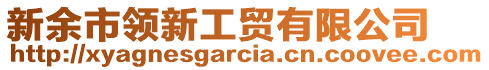 新余市领新工贸有限公司
http://xyagnesgarcia.cn.coovee.com